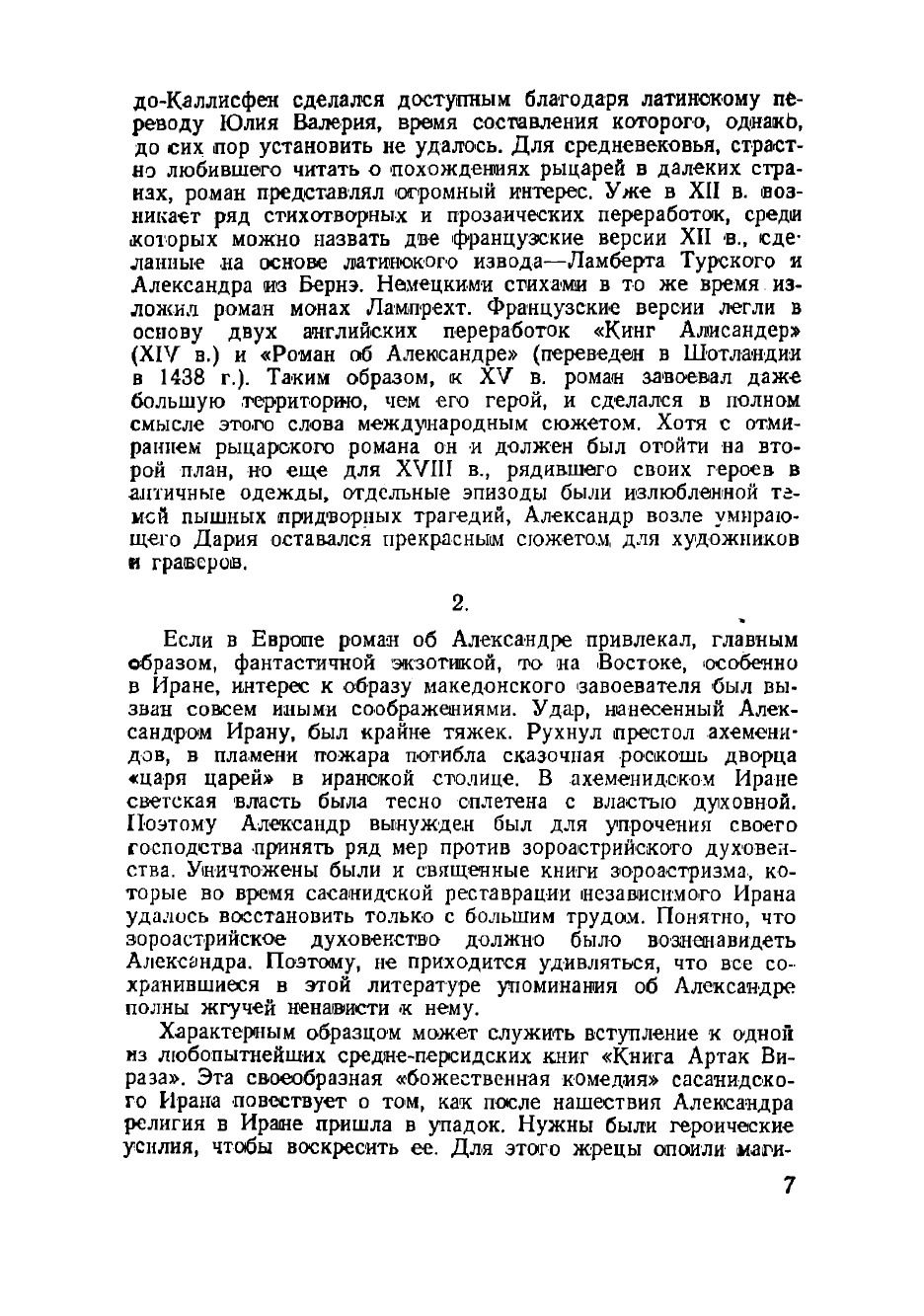 до-Каллисфен сделался доступным благодаря латинскому переводу Юлия Валерия, время составления которого, однако, до сих пор установить не удалось. Для средневековья, страстно любившего читать о похождениях рыцарей в далеких странах, роман представлял огромный интерес. Уже в XII в. возникает ряд стихотворных и прозаических переработок, среди которых можно назвать две французские версии XII в., сделанные на основе латинского извода—Ламберта Турского и Александра из Бернэ. Немецкими стихами в то же время изложил роман монах Лампрехт. Французские версии легли в основу двух английских переработок «Кинг Алисандер» (XIV в.) и «Роман об Александре» (переведен в Шотландии в 1438 г.). Таким образом, к XV в. роман завоевал даже большую территорию, чем его герой, и сделался в полном смысле этого слова международным сюжетом. Хотя с отмиранием рыцарского романа он и должен был отойти на второй план, но еще для XVIII в., рядившего своих героев в античные одежды, отдельные эпизоды были излюбленной темой пышных придворных трагедий, Александр возле умирающего Дария оставался прекрасным сюжетом для художников и граверов.

2.

Если в Европе роман об Александре привлекал, главным образом, фантастичной экзотикой, то на Востоке, особенно в Иране, интерес к образу македонского завоевателя был вызван совсем иными соображениями. Удар, нанесенный Александром Ирану, был крайне тяжек. Рухнул престол ахеменидов, в пламени пожара погибла сказочная роскошь дворца «царя царей» в иранской столице. В ахеменидском Иране светская власть была тесно сплетена с властью духовной. Поэтому Александр вынужден был для упрочения своего господства принять ряд мер против зороастрийского духовенства. Уничтожены были и священные книги зороастризма, которые во время сасанидской реставрации независимого Ирана удалось восстановить только с большим трудом. Понятно, что зороастрийское духовенство должно было возненавидеть Александра. Поэтому, не приходится удивляться, что все сохранившиеся в этой литературе упоминания об Александре полны жгучей ненависти к нему.

Характерным образцом может служить вступление к одной из любопытнейших средне-персидских книг «Книга Артак Вираза». Эта своеобразная «божественная комедия» сасанидского Ирана повествует о том, как после нашествия Александра религия в Иране пришла в упадок. Нужны были героические усилия, чтобы воскресить ее. Для этого жрецы опоили маги-

7